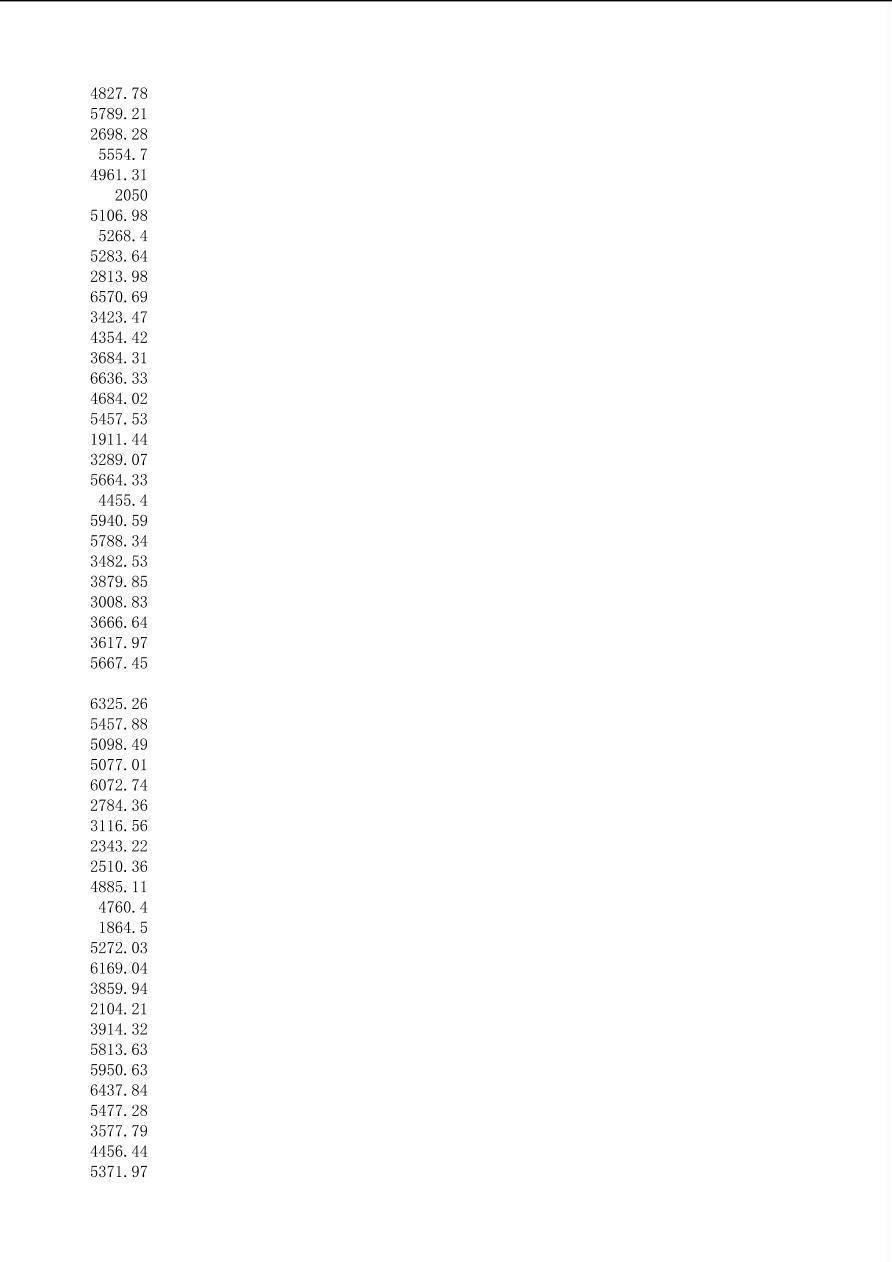 4827.78
5789.21
2698.28
5554.7
4961.31
2050
5106.98
5268.4
5283.64
2813.98
6570.69
3423.47
4354.42
3684.31
6636.33
4684.02
5457.53
1911.44
3289.07
5664.33
4455.4
5940.59
5788.34
3482.53
3879.85
3008.83
3666.64
3617.97
5667.45

6325.26
5457.88
5098.49
5077.01
6072.74
2784.36
3116.56
2343.22
2510.36
4885.11
4760.4
1864.5
5272.03
6169.04
3859.94
2104.21
3914.32
5813.63
5950.63
6437.84
5477.28
3577.79
4456.44
5371.97